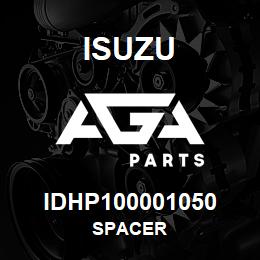 ISUZU

AGA

PARTS

IDHP100001050
SPACER